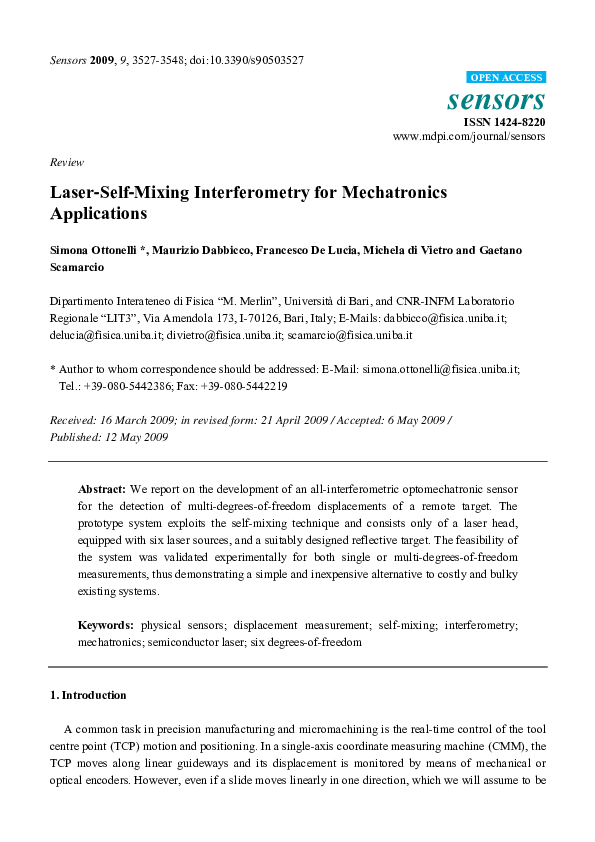 Sensors 2009, 9, 3527-3548; doi:10.3390/s90503527

OPEN ACCESS

sensors

ISSN 1424-8220

www.mdpi.com/journal/sensors

Review

Laser-Self-Mixing Interferometry for Mechatronics Applications

Simona Ottonelli *, Maurizio Dabbicco, Francesco De Lucia, Michela di Vietro and Gaetano Scamarcio

Dipartimento Interateneo di Fisica “M. Merlin”, Università di Bari, and CNR-INFM Laboratorio Regionale “LIT3”, Via Amendola 173, I-70126, Bari, Italy; E-Mails: dabbicco@fisica.uniba.it; delucia@fisica.uniba.it; divietro@fisica.uniba.it; scamarcio@fisica.uniba.it

* Author to whom correspondence should be addressed: E-Mail: simona.ottonelli@fisica.uniba.it; Tel.: +39-080-5442386; Fax: +39-080-5442219

Received: 16 March 2009; in revised form: 21 April 2009 / Accepted: 6 May 2009 / Published: 12 May 2009

Abstract: We report on the development of an all-interferometric optomechatronic sensor for the detection of multi-degrees-of-freedom displacements of a remote target. The prototype system exploits the self-mixing technique and consists only of a laser head, equipped with six laser sources, and a suitably designed reflective target. The feasibility of the system was validated experimentally for both single or multi-degrees-of-freedom measurements, thus demonstrating a simple and inexpensive alternative to costly and bulky existing systems.

Keywords: physical sensors; displacement measurement; self-mixing; interferometry; mechatronics; semiconductor laser; six degrees-of-freedom

1. Introduction

A common task in precision manufacturing and micromachining is the real-time control of the tool centre point (TCP) motion and positioning. In a single-axis coordinate measuring machine (CMM), the TCP moves along linear guideways and its displacement is monitored by means of mechanical or optical encoders. However, even if a slide moves linearly in one direction, which we will assume to be